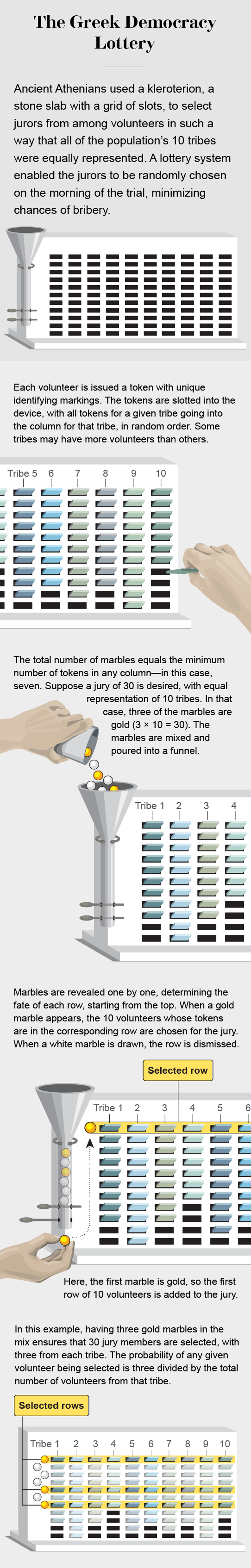 The Greek Democracy Lottery

Ancient Athenians used a kleroterion, a stone slab with a grid of slots, to select jurors from among volunteers in such a way that all of the population's 10 tribes were equally represented. A lottery system enabled the jurors to be randomly chosen on the morning of the trial, minimizing chances of bribery.

Each volunteer is issued a token with unique identifying markings. The tokens are slotted into the device, with all tokens for a given tribe going into the column for that tribe, in random order. Some tribes may have more volunteers than others.

Tribe 5 6 7 8 9 10

The total number of marbles equals the minimum number of tokens in any column—in this case, seven. Suppose a jury of 30 is desired, with equal representation of 10 tribes. In that case, three of the marbles are gold (3 × 10 = 30). The marbles are mixed and poured into a funnel.

Tribe 1 2 3 4

Marbles are revealed one by one, determining the fate of each row, starting from the top. When a gold marble appears, the 10 volunteers whose tokens are in the corresponding row are chosen for the jury. When a white marble is drawn, the row is dismissed.

Selected row

Tribe 1 2 3 4 5 6

Here, the first marble is gold, so the first row of 10 volunteers is added to the jury.

In this example, having three gold marbles in the mix ensures that 30 jury members are selected, with three from each tribe. The probability of any given volunteer being selected is three divided by the total number of volunteers from that tribe.

Selected rows

Tribe 1 2 3 4 5 6 7 8 9 10